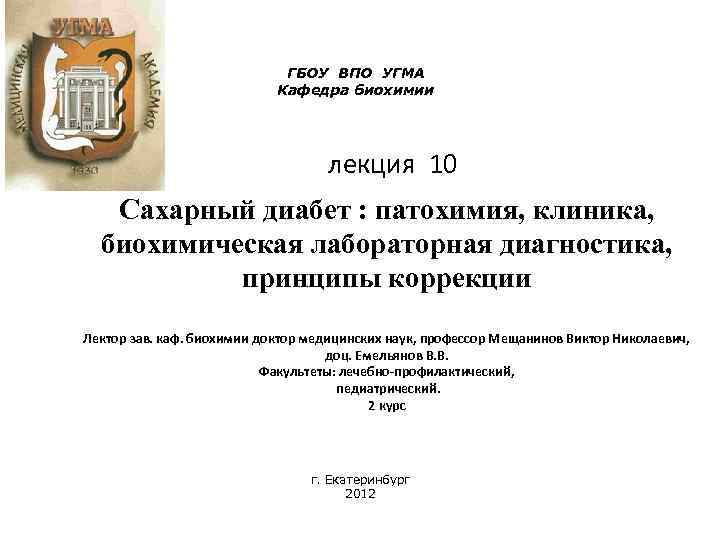 УГМА
МЕДИЦИНСКАЯ АКАДЕМИЯ
1930

ГБОУ ВПО УГМА
Кафедра биохимии

лекция 10

Сахарный диабет : патохимия, клиника, биохимическая лабораторная диагностика, принципы коррекции

Лектор зав. каф. биохимии доктор медицинских наук, профессор Мещанинов Виктор Николаевич,
доц. Емельянов В.В.
Факультеты: лечебно-профилактический,
педиатрический.
2 курс

г. Екатеринбург
2012